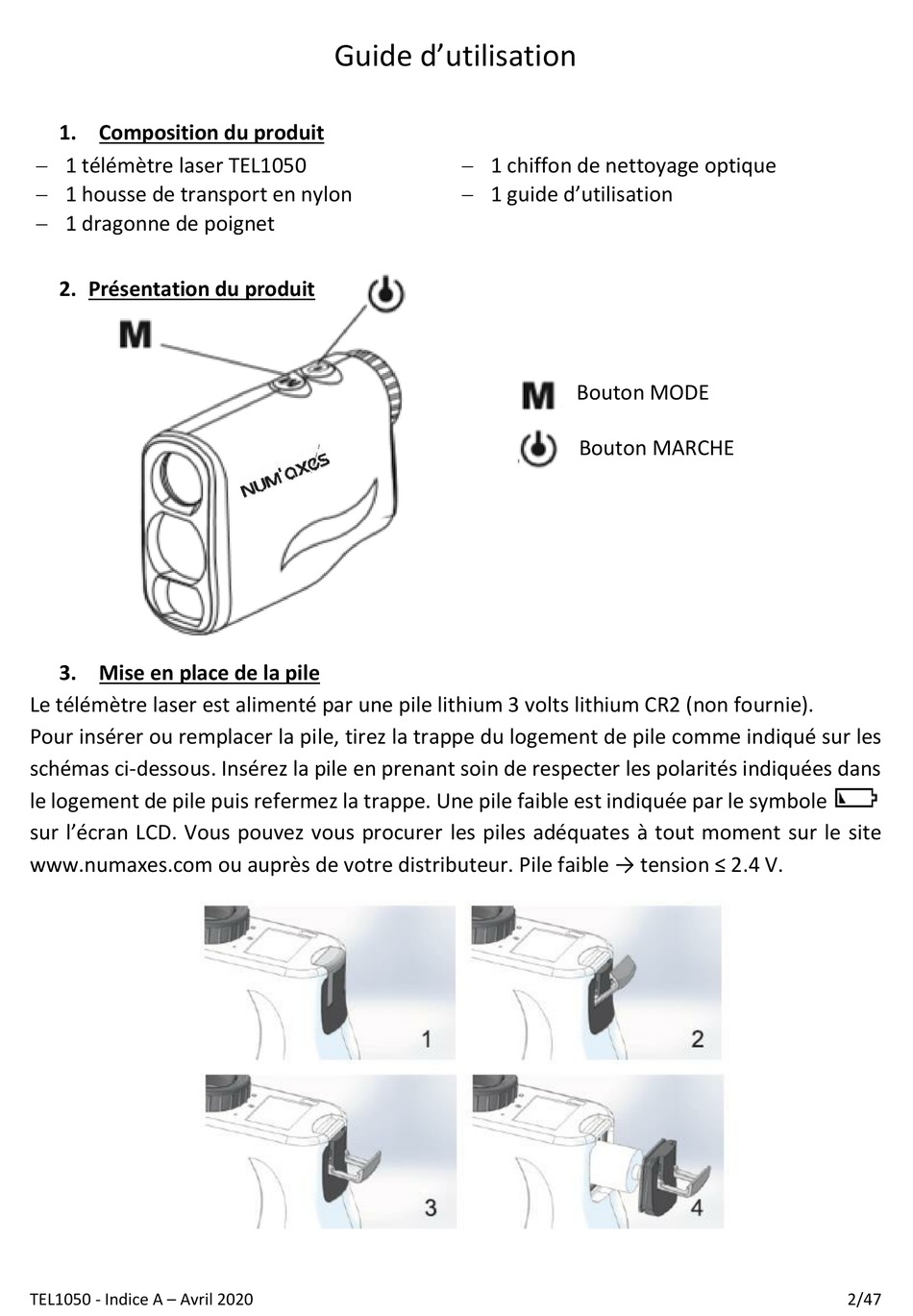 Guide d'utilisation

1. Composition du produit

– 1 télémètre laser TEL1050
– 1 housse de transport en nylon
– 1 dragonne de poignet

– 1 chiffon de nettoyage optique
– 1 guide d'utilisation

2. Présentation du produit

M

NUM'axes

M Bouton MODE

Bouton MARCHE

3. Mise en place de la pile

Le télémètre laser est alimenté par une pile lithium 3 volts lithium CR2 (non fournie).
Pour insérer ou remplacer la pile, tirez la trappe du logement de pile comme indiqué sur les schémas ci-dessous. Insérez la pile en prenant soin de respecter les polarités indiquées dans le logement de pile puis refermez la trappe. Une pile faible est indiquée par le symbole sur l'écran LCD. Vous pouvez vous procurer les piles adéquates à tout moment sur le site www.numaxes.com ou auprès de votre distributeur. Pile faible → tension ≤ 2.4 V.

1

2

3

4

TEL1050 - Indice A – Avril 2020

2/47